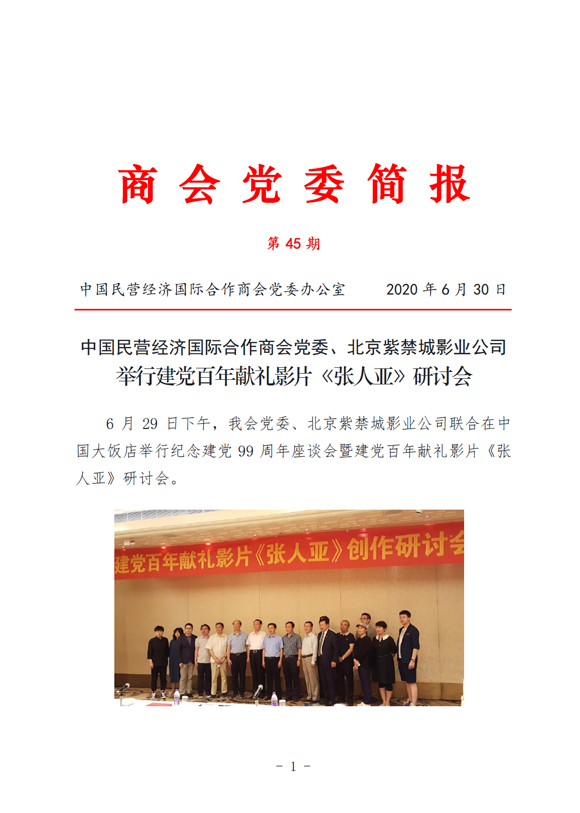 商会党委简报

第 45 期

中国民营经济国际合作商会党委办公室　　2020 年 6 月 30 日

中国民营经济国际合作商会党委、北京紫禁城影业公司
举行建党百年献礼影片《张人亚》研讨会

6 月 29 日下午，我会党委、北京紫禁城影业公司联合在中国大饭店举行纪念建党 99 周年座谈会暨建党百年献礼影片《张人亚》研讨会。

建党百年献礼影片《张人亚》创作研讨会

- 1 -